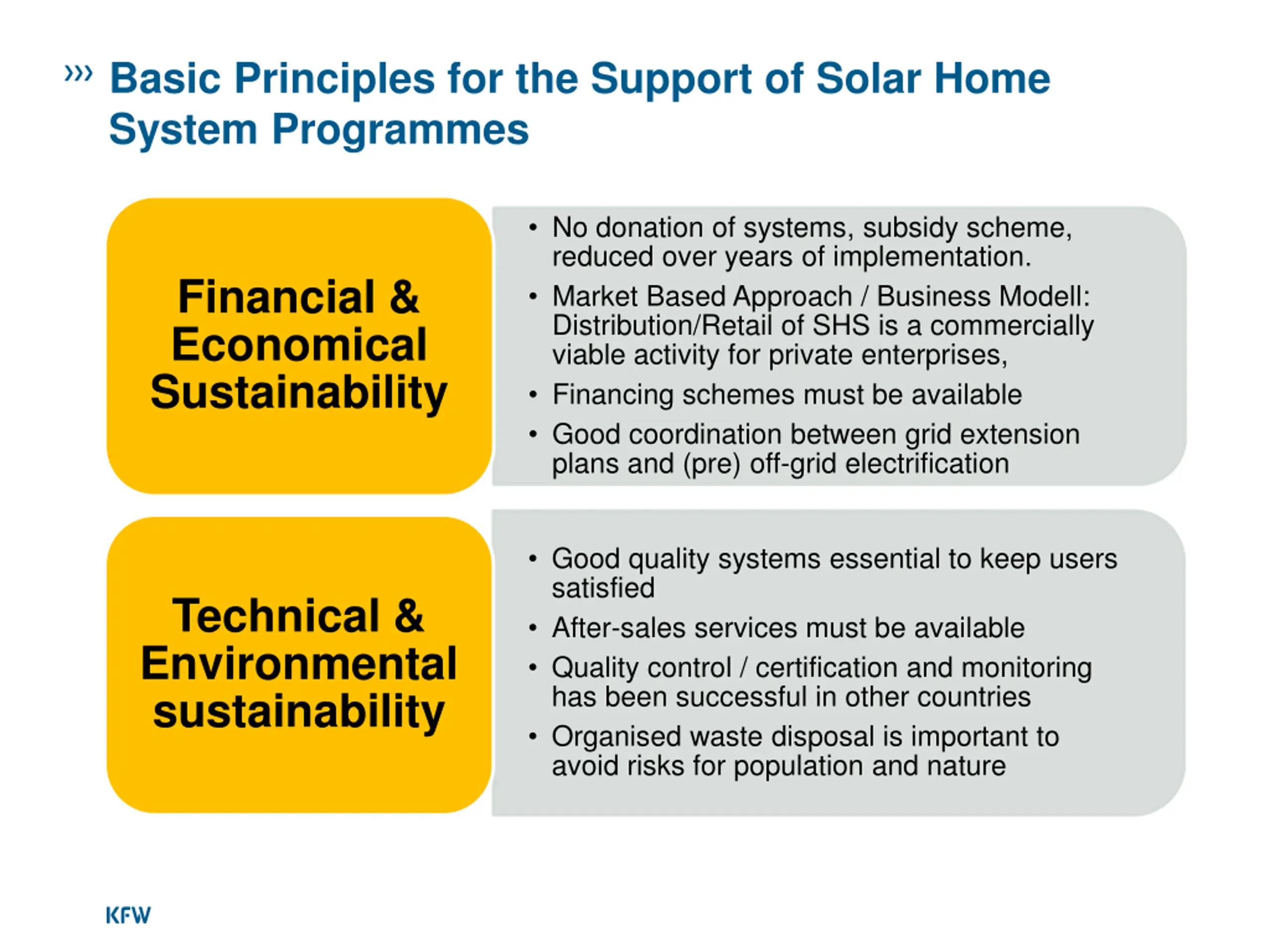 ››› Basic Principles for the Support of Solar Home System Programmes

Financial & Economical Sustainability

• No donation of systems, subsidy scheme, reduced over years of implementation.
• Market Based Approach / Business Modell: Distribution/Retail of SHS is a commercially viable activity for private enterprises,
• Financing schemes must be available
• Good coordination between grid extension plans and (pre) off-grid electrification

Technical & Environmental sustainability

• Good quality systems essential to keep users satisfied
• After-sales services must be available
• Quality control / certification and monitoring has been successful in other countries
• Organised waste disposal is important to avoid risks for population and nature

KFW